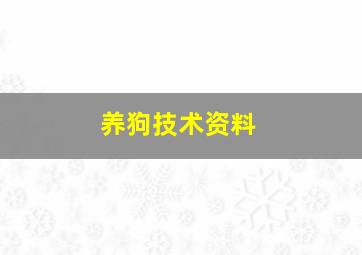 养狗技术资料